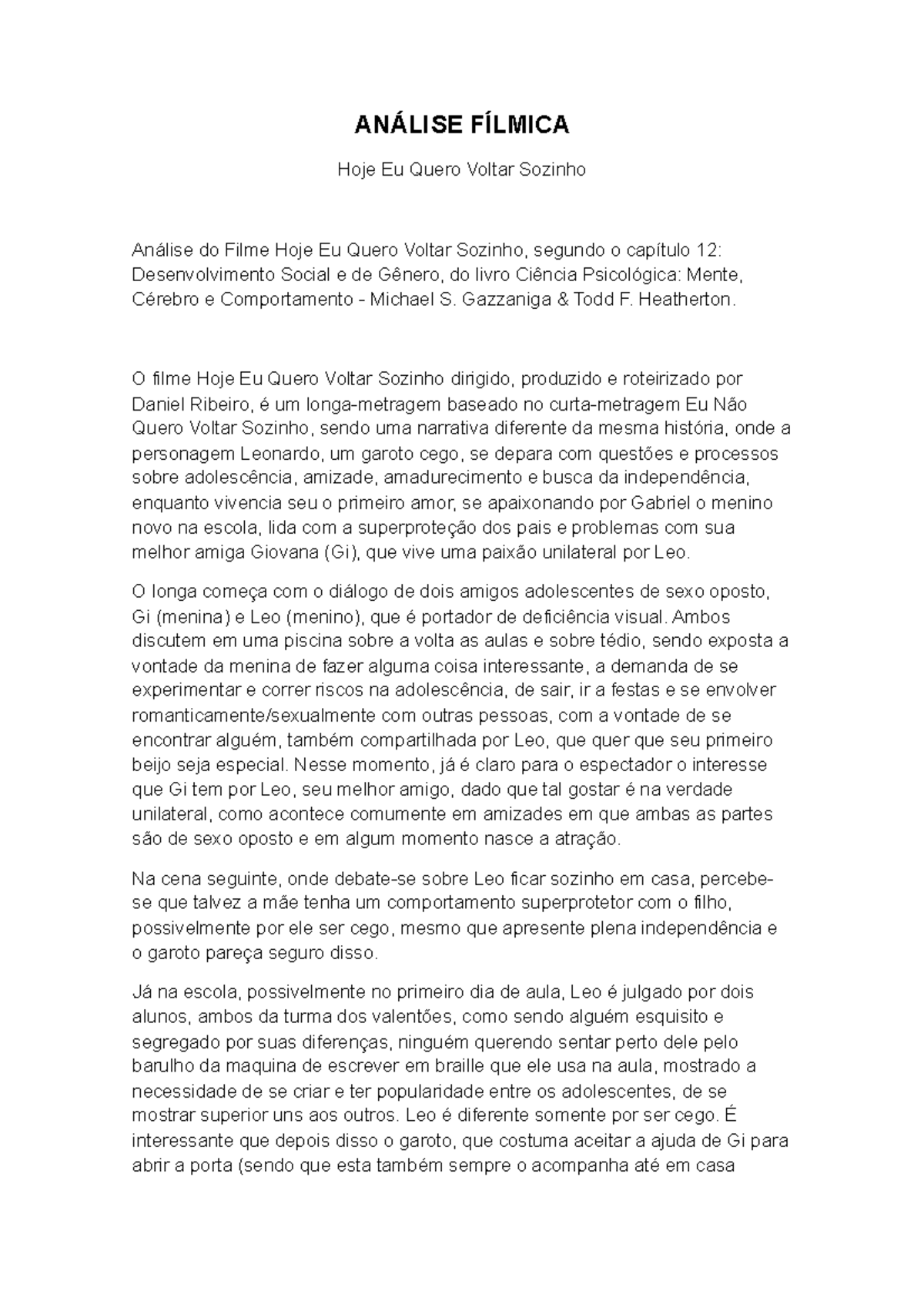 ANÁLISE FÍLMICA

Hoje Eu Quero Voltar Sozinho

Análise do Filme Hoje Eu Quero Voltar Sozinho, segundo o capítulo 12: Desenvolvimento Social e de Gênero, do livro Ciência Psicológica: Mente, Cérebro e Comportamento - Michael S. Gazzaniga & Todd F. Heatherton.

O filme Hoje Eu Quero Voltar Sozinho dirigido, produzido e roteirizado por Daniel Ribeiro, é um longa-metragem baseado no curta-metragem Eu Não Quero Voltar Sozinho, sendo uma narrativa diferente da mesma história, onde a personagem Leonardo, um garoto cego, se depara com questões e processos sobre adolescência, amizade, amadurecimento e busca da independência, enquanto vivencia seu o primeiro amor, se apaixonando por Gabriel o menino novo na escola, lida com a superproteção dos pais e problemas com sua melhor amiga Giovana (Gi), que vive uma paixão unilateral por Leo.

O longa começa com o diálogo de dois amigos adolescentes de sexo oposto, Gi (menina) e Leo (menino), que é portador de deficiência visual. Ambos discutem em uma piscina sobre a volta as aulas e sobre tédio, sendo exposta a vontade da menina de fazer alguma coisa interessante, a demanda de se experimentar e correr riscos na adolescência, de sair, ir a festas e se envolver romanticamente/sexualmente com outras pessoas, com a vontade de se encontrar alguém, também compartilhada por Leo, que quer que seu primeiro beijo seja especial. Nesse momento, já é claro para o espectador o interesse que Gi tem por Leo, seu melhor amigo, dado que tal gostar é na verdade unilateral, como acontece comumente em amizades em que ambas as partes são de sexo oposto e em algum momento nasce a atração.

Na cena seguinte, onde debate-se sobre Leo ficar sozinho em casa, percebe-se que talvez a mãe tenha um comportamento superprotetor com o filho, possivelmente por ele ser cego, mesmo que apresente plena independência e o garoto pareça seguro disso.

Já na escola, possivelmente no primeiro dia de aula, Leo é julgado por dois alunos, ambos da turma dos valentões, como sendo alguém esquisito e segregado por suas diferenças, ninguém querendo sentar perto dele pelo barulho da maquina de escrever em braille que ele usa na aula, mostrado a necessidade de se criar e ter popularidade entre os adolescentes, de se mostrar superior uns aos outros. Leo é diferente somente por ser cego. É interessante que depois disso o garoto, que costuma aceitar a ajuda de Gi para abrir a porta (sendo que esta também sempre o acompanha até em casa